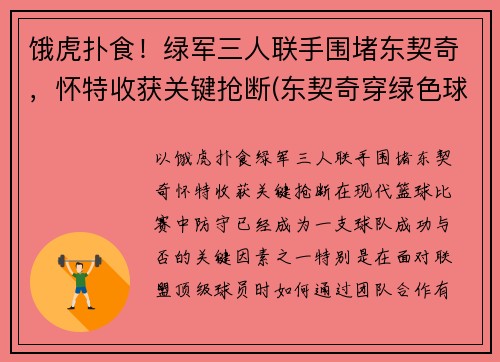 饿虎扑食！绿军三人联手围堵东契奇，怀特收获关键抢断(东契奇穿绿色球

以饿虎扑食绿军三人联手围堵东契奇怀特收获关键抢断在现代篮球比赛中防守已经成为一支球队成功与否的关键因素之一特别是在面对联盟顶级球员时如何通过团队合作有